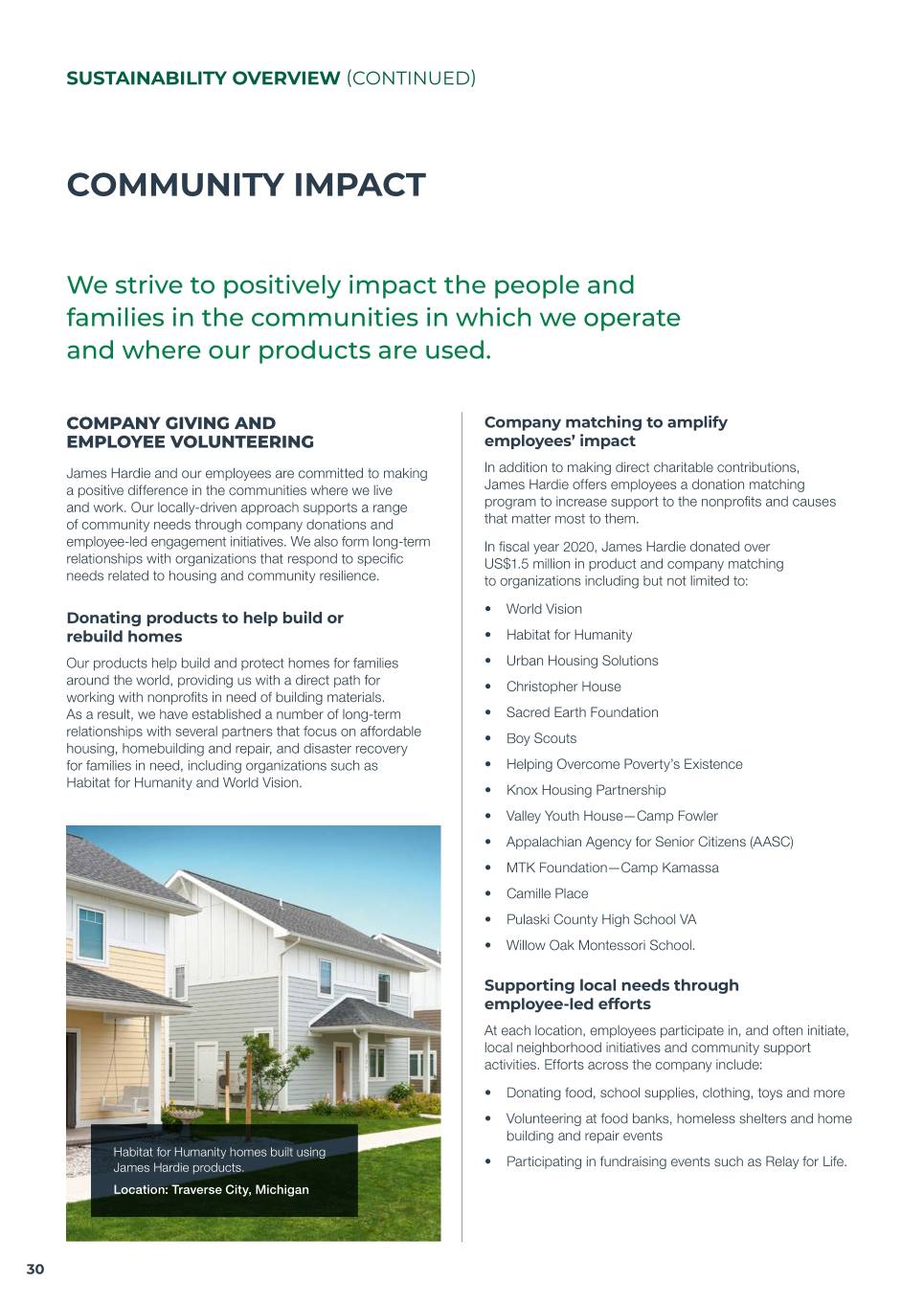 SUSTAINABILITY OVERVIEW (CONTINUED)

COMMUNITY IMPACT

We strive to positively impact the people and families in the communities in which we operate and where our products are used.

COMPANY GIVING AND EMPLOYEE VOLUNTEERING

James Hardie and our employees are committed to making a positive difference in the communities where we live and work. Our locally-driven approach supports a range of community needs through company donations and employee-led engagement initiatives. We also form long-term relationships with organizations that respond to specific needs related to housing and community resilience.

Donating products to help build or rebuild homes

Our products help build and protect homes for families around the world, providing us with a direct path for working with nonprofits in need of building materials. As a result, we have established a number of long-term relationships with several partners that focus on affordable housing, homebuilding and repair, and disaster recovery for families in need, including organizations such as Habitat for Humanity and World Vision.

Habitat for Humanity homes built using James Hardie products.

Location: Traverse City, Michigan

Company matching to amplify employees' impact

In addition to making direct charitable contributions, James Hardie offers employees a donation matching program to increase support to the nonprofits and causes that matter most to them.

In fiscal year 2020, James Hardie donated over US$1.5 million in product and company matching to organizations including but not limited to:

• World Vision
• Habitat for Humanity
• Urban Housing Solutions
• Christopher House
• Sacred Earth Foundation
• Boy Scouts
• Helping Overcome Poverty's Existence
• Knox Housing Partnership
• Valley Youth House—Camp Fowler
• Appalachian Agency for Senior Citizens (AASC)
• MTK Foundation—Camp Kamassa
• Camille Place
• Pulaski County High School VA
• Willow Oak Montessori School.

Supporting local needs through employee-led efforts

At each location, employees participate in, and often initiate, local neighborhood initiatives and community support activities. Efforts across the company include:

• Donating food, school supplies, clothing, toys and more
• Volunteering at food banks, homeless shelters and home building and repair events
• Participating in fundraising events such as Relay for Life.

30